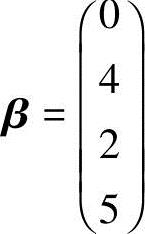 $\boldsymbol{\beta} = \begin{pmatrix} 0 \\ 4 \\ 2 \\ 5 \end{pmatrix}$